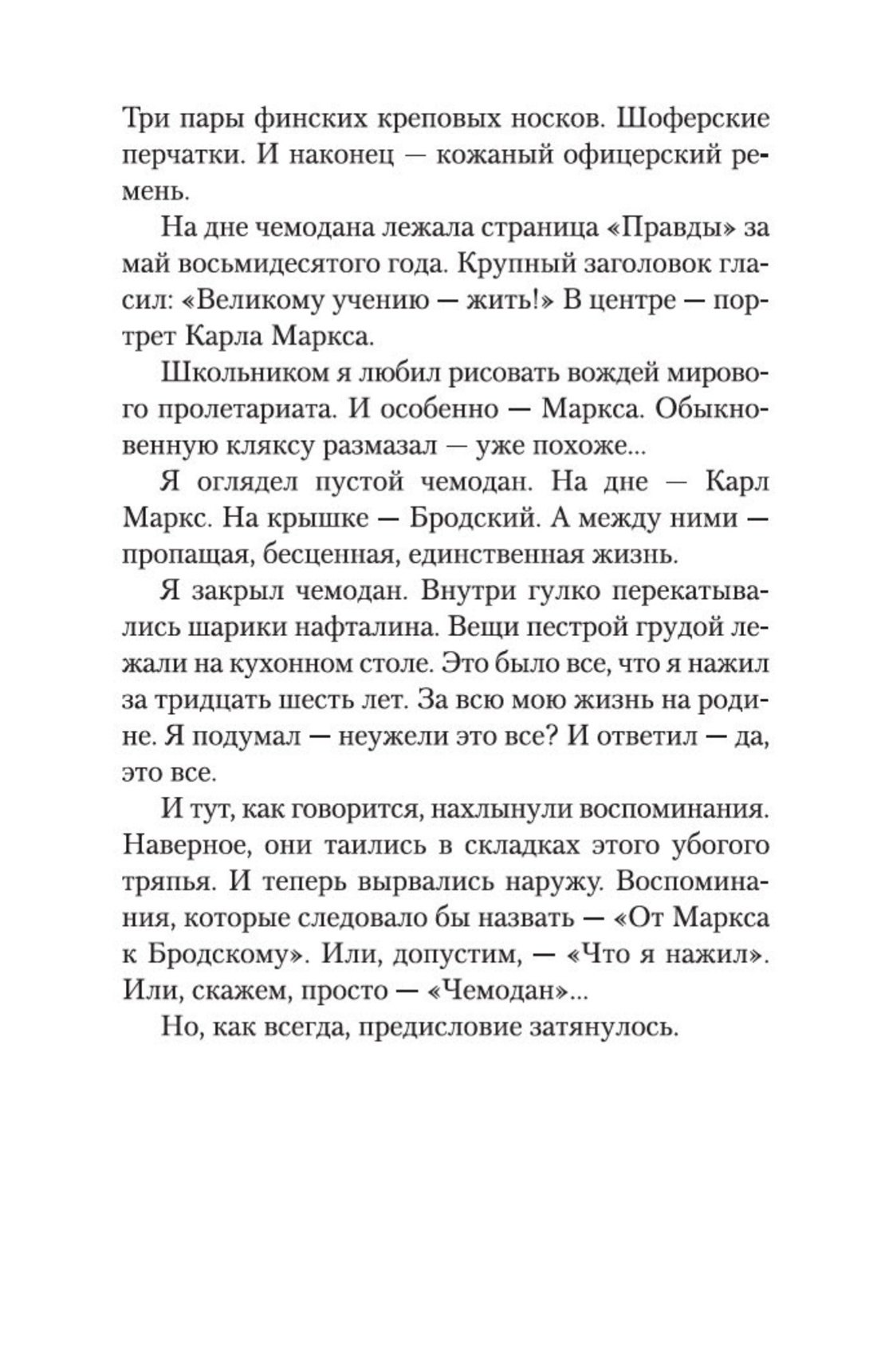 Три пары финских креповых носков. Шоферские перчатки. И наконец — кожаный офицерский ремень.

На дне чемодана лежала страница «Правды» за май восьмидесятого года. Крупный заголовок гласил: «Великому учению — жить!» В центре — портрет Карла Маркса.

Школьником я любил рисовать вождей мирового пролетариата. И особенно — Маркса. Обыкновенную кляксу размазал — уже похоже...

Я оглядел пустой чемодан. На дне — Карл Маркс. На крышке — Бродский. А между ними — пропащая, бесценная, единственная жизнь.

Я закрыл чемодан. Внутри гулко перекатывались шарики нафталина. Вещи пестрой грудой лежали на кухонном столе. Это было все, что я нажил за тридцать шесть лет. За всю мою жизнь на родине. Я подумал — неужели это все? И ответил — да, это все.

И тут, как говорится, нахлынули воспоминания. Наверное, они таились в складках этого убогого тряпья. И теперь вырвались наружу. Воспоминания, которые следовало бы назвать — «От Маркса к Бродскому». Или, допустим, — «Что я нажил». Или, скажем, просто — «Чемодан»...

Но, как всегда, предисловие затянулось.